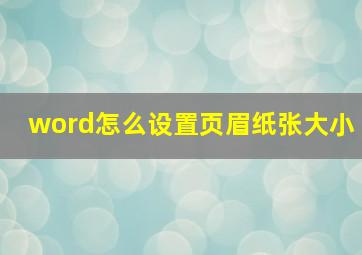 word怎么设置页眉纸张大小